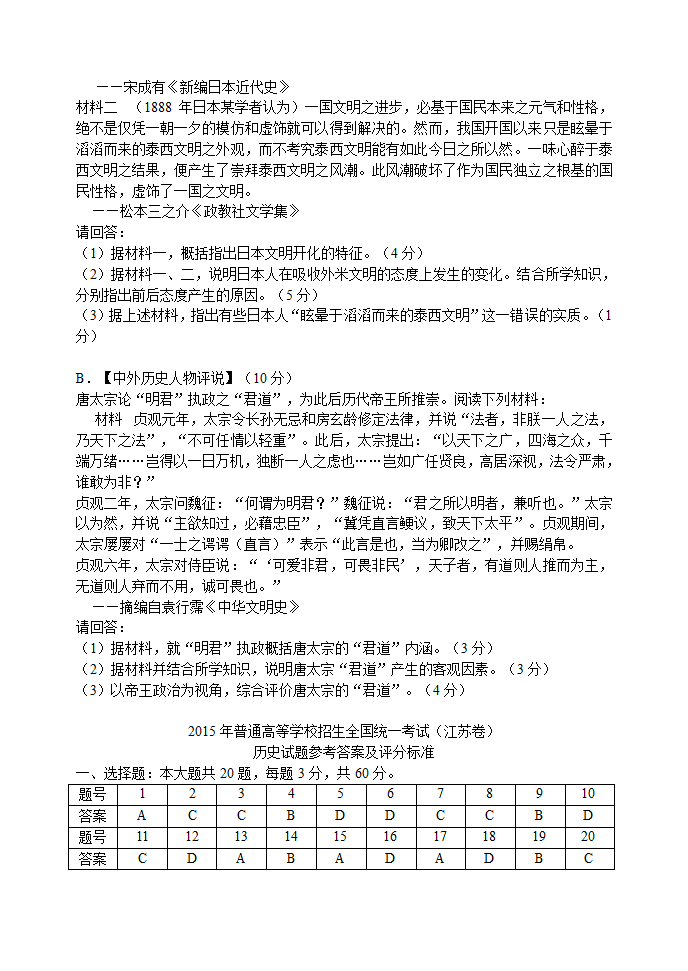 ——宋成有《新编日本近代史》

材料二 （1888 年日本某学者认为）一国文明之进步，必基于国民本来之元气和性格，绝不是仅凭一朝一夕的模仿和虚饰就可以得到解决的。然而，我国开国以来只是眩晕于滔滔而来的泰西文明之外观，而不考究泰西文明能有如此今日之所以然。一味心醉于泰西文明之结果，便产生了崇拜泰西文明之风潮。此风潮破坏了作为国民独立之根基的国民性格，虚饰了一国之文明。

——松本三之介《政教社文学集》

请回答：

（1）据材料一，概括指出日本文明开化的特征。（4 分）

（2）据材料一、二，说明日本人在吸收外来文明的态度上发生的变化。结合所学知识，分别指出前后态度产生的原因。（5 分）

（3）据上述材料，指出有些日本人“眩晕于滔滔而来的泰西文明”这一错误的实质。（1 分）

B．【中外历史人物评说】（10 分）

唐太宗论“明君”执政之“君道”，为此后历代帝王所推崇。阅读下列材料：

材料 贞观元年，太宗令长孙无忌和房玄龄修定法律，并说“法者，非朕一人之法，乃天下之法”，“不可任情以轻重”。此后，太宗提出：“以天下之广，四海之众，千端万绪……岂得以一日万机，独断一人之虑也……岂如广任贤良，高居深视，法令严肃，谁敢为非？”

贞观二年，太宗问魏征：“何谓为明君？”魏征说：“君之所以明者，兼听也。”太宗以为然，并说“主欲知过，必藉忠臣”，“冀凭直言鲠议，致天下太平”。贞观期间，太宗屡屡对“一士之谔谔（直言）”表示“此言是也，当为卿改之”，并赐绢帛。

贞观六年，太宗对侍臣说：“‘可爱非君，可畏非民’，天子者，有道则人推而为主，无道则人弃而不用，诚可畏也。”

——摘编自袁行霈《中华文明史》

请回答：

（1）据材料，就“明君”执政概括唐太宗的“君道”内涵。（3 分）

（2）据材料并结合所学知识，说明唐太宗“君道”产生的客观因素。（3 分）

（3）以帝王政治为视角，综合评价唐太宗的“君道”。（4 分）

2015 年普通高等学校招生全国统一考试（江苏卷）

历史试题参考答案及评分标准

一、选择题：本大题共 20 题，每题 3 分，共 60 分。

| 题号 | 1 | 2 | 3 | 4 | 5 | 6 | 7 | 8 | 9 | 10 |
|---|---|---|---|---|---|---|---|---|---|---|
| 答案 | A | C | C | B | D | D | C | C | B | D |
| 题号 | 11 | 12 | 13 | 14 | 15 | 16 | 17 | 18 | 19 | 20 |
| 答案 | C | D | A | B | A | D | A | D | B | C |